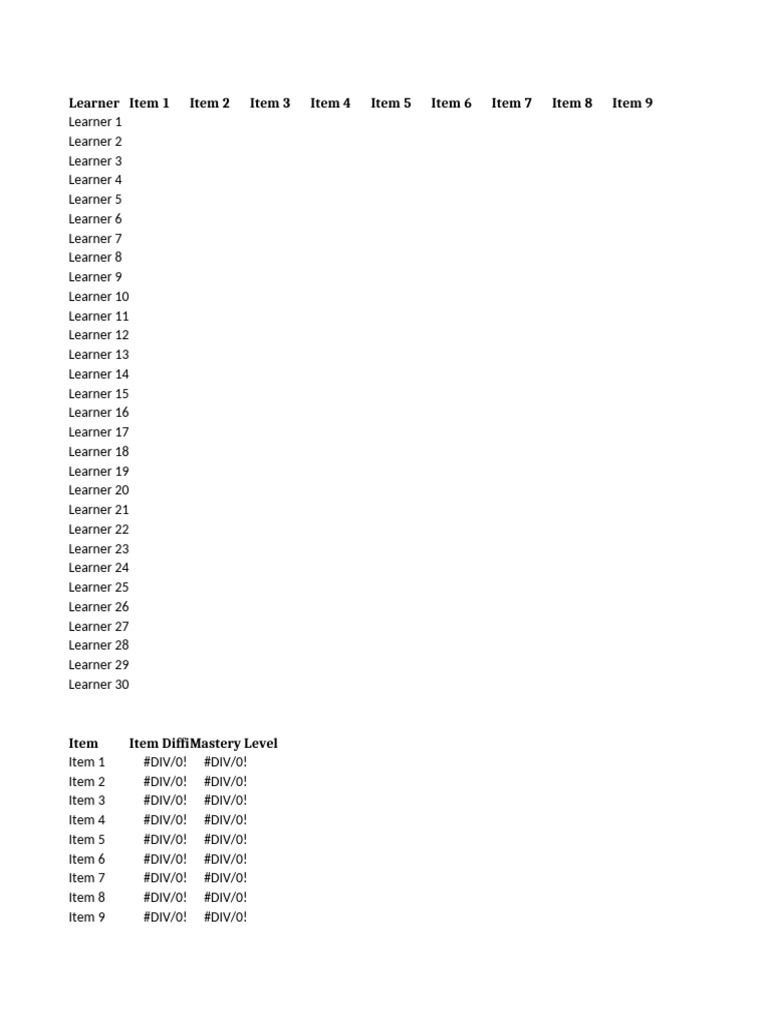 | Learner | Item 1 | Item 2 | Item 3 | Item 4 | Item 5 | Item 6 | Item 7 | Item 8 | Item 9 |
|---|---|---|---|---|---|---|---|---|---|
| Learner 1 | | | | | | | | | |
| Learner 2 | | | | | | | | | |
| Learner 3 | | | | | | | | | |
| Learner 4 | | | | | | | | | |
| Learner 5 | | | | | | | | | |
| Learner 6 | | | | | | | | | |
| Learner 7 | | | | | | | | | |
| Learner 8 | | | | | | | | | |
| Learner 9 | | | | | | | | | |
| Learner 10 | | | | | | | | | |
| Learner 11 | | | | | | | | | |
| Learner 12 | | | | | | | | | |
| Learner 13 | | | | | | | | | |
| Learner 14 | | | | | | | | | |
| Learner 15 | | | | | | | | | |
| Learner 16 | | | | | | | | | |
| Learner 17 | | | | | | | | | |
| Learner 18 | | | | | | | | | |
| Learner 19 | | | | | | | | | |
| Learner 20 | | | | | | | | | |
| Learner 21 | | | | | | | | | |
| Learner 22 | | | | | | | | | |
| Learner 23 | | | | | | | | | |
| Learner 24 | | | | | | | | | |
| Learner 25 | | | | | | | | | |
| Learner 26 | | | | | | | | | |
| Learner 27 | | | | | | | | | |
| Learner 28 | | | | | | | | | |
| Learner 29 | | | | | | | | | |
| Learner 30 | | | | | | | | | |

| Item | Item Diffi | Mastery Level |
|---|---|---|
| Item 1 | #DIV/0! | #DIV/0! |
| Item 2 | #DIV/0! | #DIV/0! |
| Item 3 | #DIV/0! | #DIV/0! |
| Item 4 | #DIV/0! | #DIV/0! |
| Item 5 | #DIV/0! | #DIV/0! |
| Item 6 | #DIV/0! | #DIV/0! |
| Item 7 | #DIV/0! | #DIV/0! |
| Item 8 | #DIV/0! | #DIV/0! |
| Item 9 | #DIV/0! | #DIV/0! |